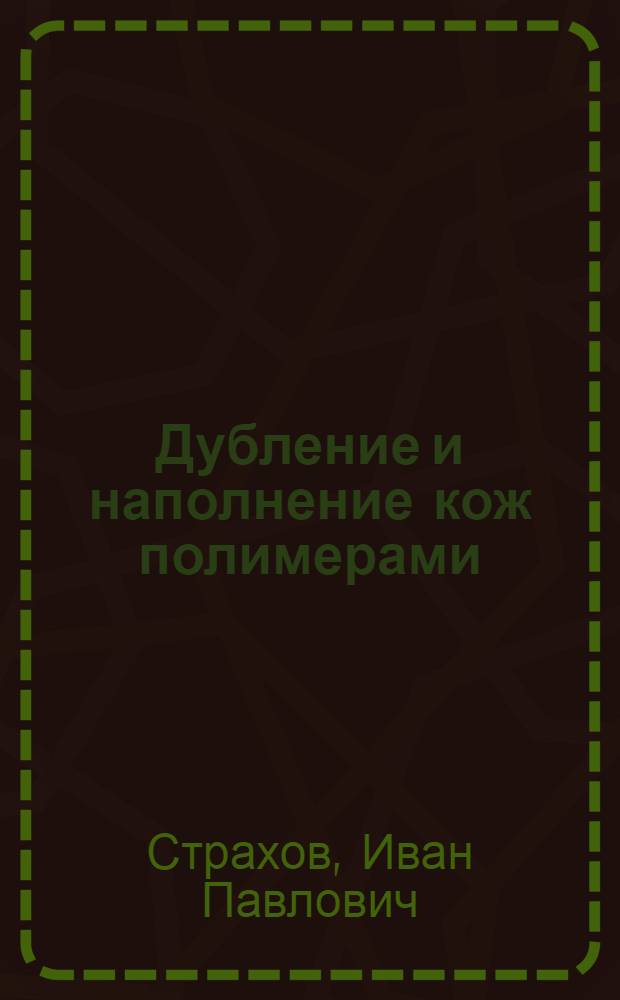 Дубление и наполнение кож полимерами

Страхов, Иван Павлович